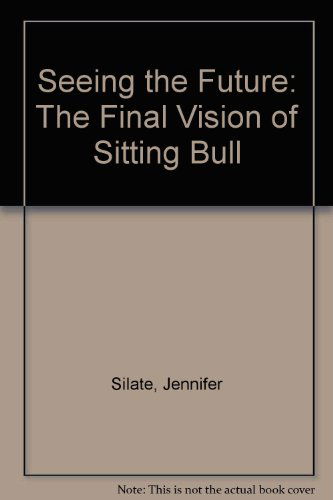 Seeing the Future: The Final Vision of Sitting Bull

Silate, Jennifer

Note: This is not the actual book cover